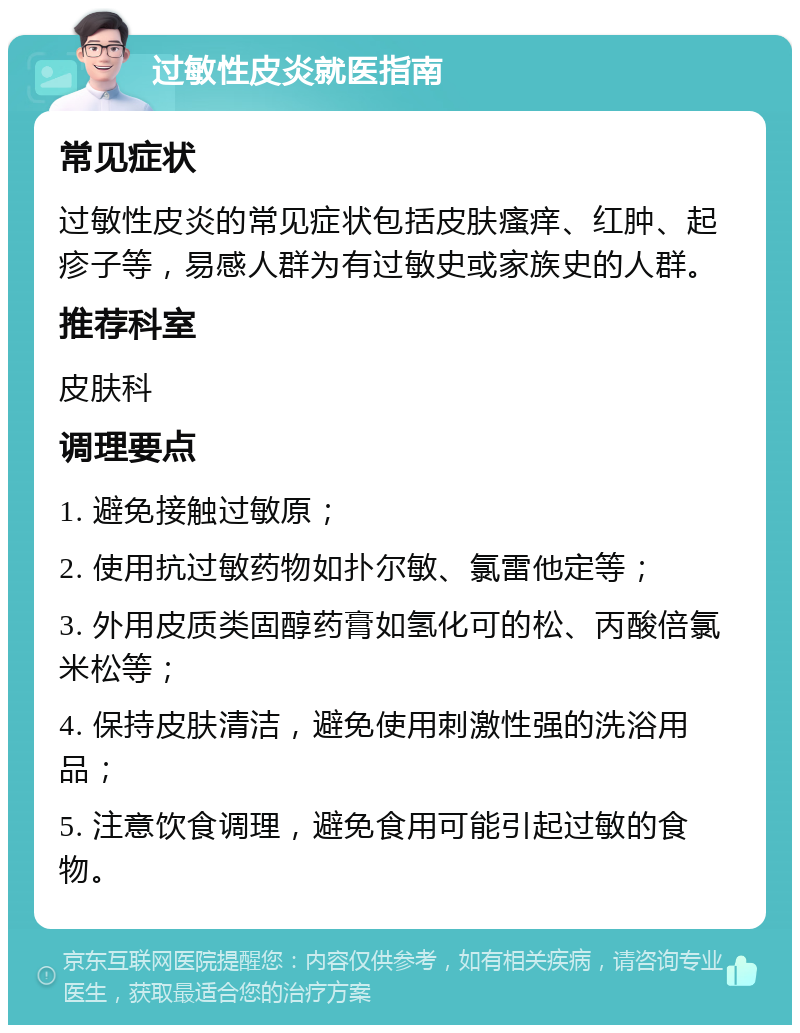 过敏性皮炎就医指南

常见症状

过敏性皮炎的常见症状包括皮肤瘙痒、红肿、起疹子等，易感人群为有过敏史或家族史的人群。

推荐科室

皮肤科

调理要点

1. 避免接触过敏原；

2. 使用抗过敏药物如扑尔敏、氯雷他定等；

3. 外用皮质类固醇药膏如氢化可的松、丙酸倍氯米松等；

4. 保持皮肤清洁，避免使用刺激性强的洗浴用品；

5. 注意饮食调理，避免食用可能引起过敏的食物。

京东互联网医院提醒您：内容仅供参考，如有相关疾病，请咨询专业医生，获取最适合您的治疗方案